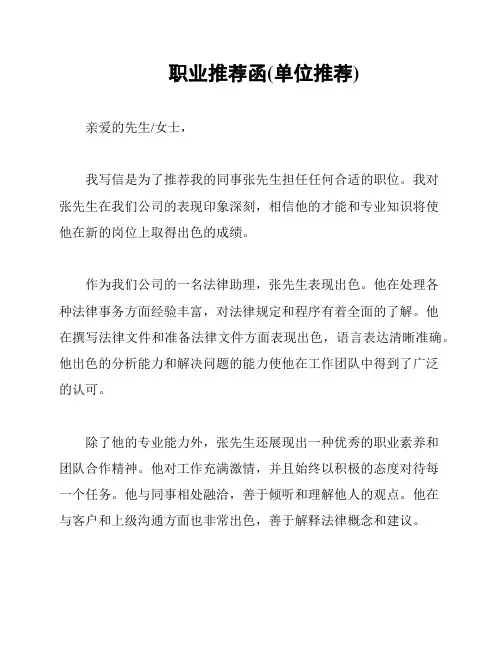 职业推荐函(单位推荐)

亲爱的先生/女士，

我写信是为了推荐我的同事张先生担任任何合适的职位。我对张先生在我们公司的表现印象深刻，相信他的才能和专业知识将使他在新的岗位上取得出色的成绩。

作为我们公司的一名法律助理，张先生表现出色。他在处理各种法律事务方面经验丰富，对法律规定和程序有着全面的了解。他在撰写法律文件和准备法律文件方面表现出色，语言表达清晰准确。他出色的分析能力和解决问题的能力使他在工作团队中得到了广泛的认可。

除了他的专业能力外，张先生还展现出一种优秀的职业素养和团队合作精神。他对工作充满激情，并且始终以积极的态度对待每一个任务。他与同事相处融洽，善于倾听和理解他人的观点。他在与客户和上级沟通方面也非常出色，善于解释法律概念和建议。